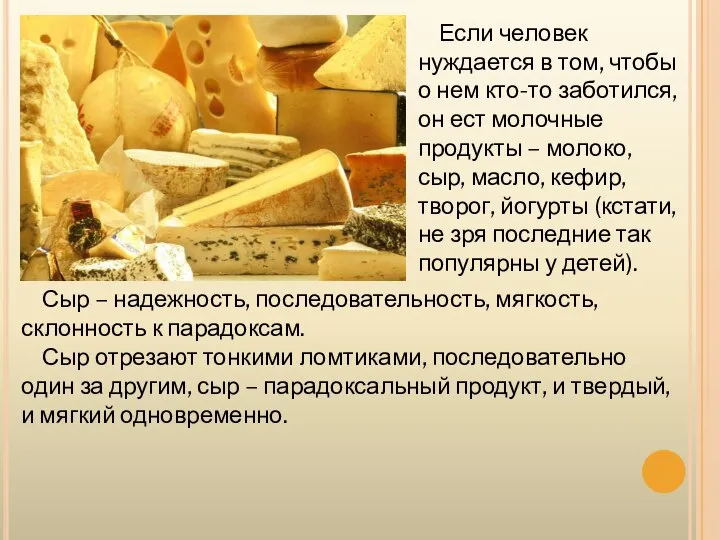 Если человек нуждается в том, чтобы о нем кто-то заботился, он ест молочные продукты – молоко, сыр, масло, кефир, творог, йогурты (кстати, не зря последние так популярны у детей).

Сыр – надежность, последовательность, мягкость, склонность к парадоксам.

Сыр отрезают тонкими ломтиками, последовательно один за другим, сыр – парадоксальный продукт, и твердый, и мягкий одновременно.